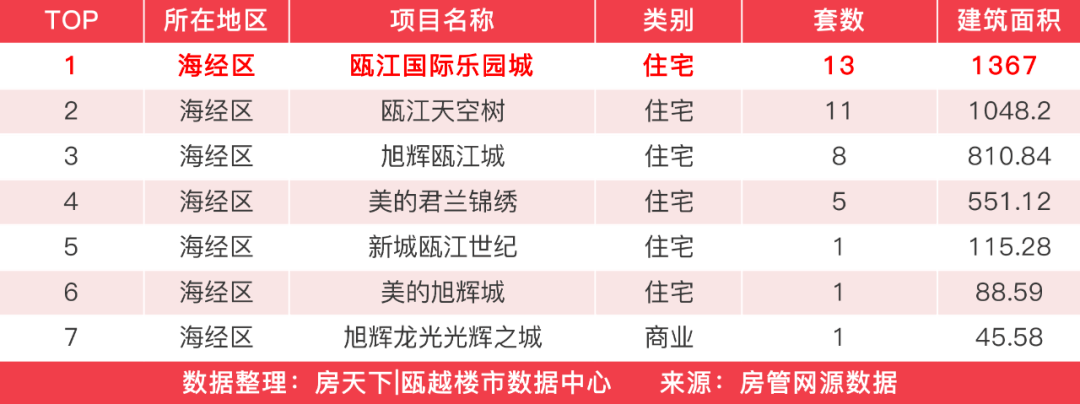 | TOP | 所在地区 | 项目名称 | 类别 | 套数 | 建筑面积 |
|---|---|---|---|---|---|
| 1 | 海经区 | 瓯江国际乐园城 | 住宅 | 13 | 1367 |
| 2 | 海经区 | 瓯江天空树 | 住宅 | 11 | 1048.2 |
| 3 | 海经区 | 旭辉瓯江城 | 住宅 | 8 | 810.84 |
| 4 | 海经区 | 美的君兰锦绣 | 住宅 | 5 | 551.12 |
| 5 | 海经区 | 新城瓯江世纪 | 住宅 | 1 | 115.28 |
| 6 | 海经区 | 美的旭辉城 | 住宅 | 1 | 88.59 |
| 7 | 海经区 | 旭辉龙光光辉之城 | 商业 | 1 | 45.58 |

数据整理：房天下|瓯越楼市数据中心　来源：房管网源数据